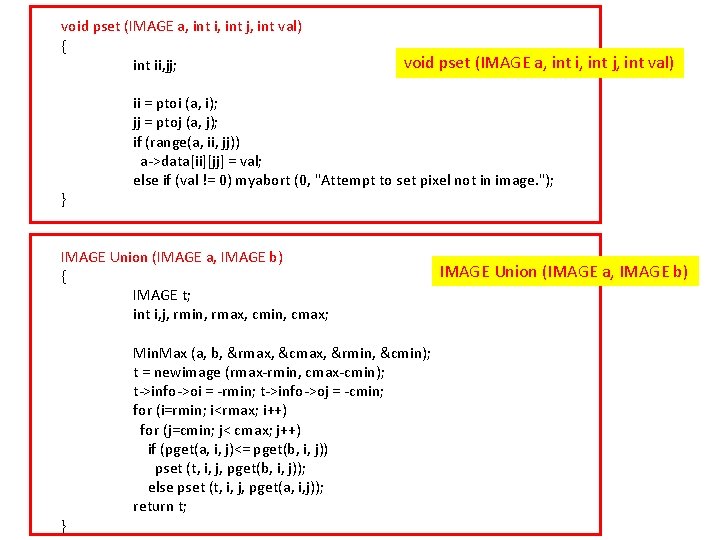 void pset (IMAGE a, int i, int j, int val)
{
int ii,jj;

ii = ptoi (a, i);
jj = ptoj (a, j);
if (range(a, ii, jj))
a->data[ii][jj] = val;
else if (val != 0) myabort (0, "Attempt to set pixel not in image.");
}

void pset (IMAGE a, int i, int j, int val)

IMAGE Union (IMAGE a, IMAGE b)
{
IMAGE t;
int i,j, rmin, rmax, cmin, cmax;

MinMax (a, b, &rmax, &cmax, &rmin, &cmin);
t = newimage (rmax-rmin, cmax-cmin);
t->info->oi = -rmin; t->info->oj = -cmin;
for (i=rmin; i<rmax; i++)
for (j=cmin; j< cmax; j++)
if (pget(a, i, j)<= pget(b, i, j))
pset (t, i, j, pget(b, i, j));
else pset (t, i, j, pget(a, i,j));
return t;
}

IMAGE Union (IMAGE a, IMAGE b)